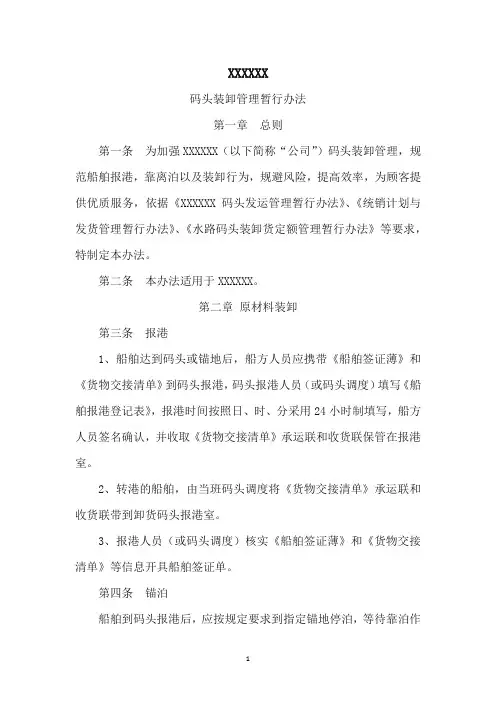 XXXXXX

码头装卸管理暂行办法

第一章　总则

第一条　为加强 XXXXXX（以下简称“公司”）码头装卸管理，规范船舶报港，靠离泊以及装卸行为，规避风险，提高效率，为顾客提供优质服务，依据《XXXXXX 码头发运管理暂行办法》、《统销计划与发货管理暂行办法》、《水路码头装卸货定额管理暂行办法》等要求，特制定本办法。

第二条　本办法适用于 XXXXXX。

第二章 原材料装卸

第三条　报港

1、船舶达到码头或锚地后，船方人员应携带《船舶签证薄》和《货物交接清单》到码头报港，码头报港人员（或码头调度）填写《船舶报港登记表》，报港时间按照日、时、分采用 24 小时制填写，船方人员签名确认，并收取《货物交接清单》承运联和收货联保管在报港室。

2、转港的船舶，由当班码头调度将《货物交接清单》承运联和收货联带到卸货码头报港室。

3、报港人员（或码头调度）核实《船舶签证薄》和《货物交接清单》等信息开具船舶签证单。

第四条　锚泊

船舶到码头报港后，应按规定要求到指定锚地停泊，等待靠泊作

1